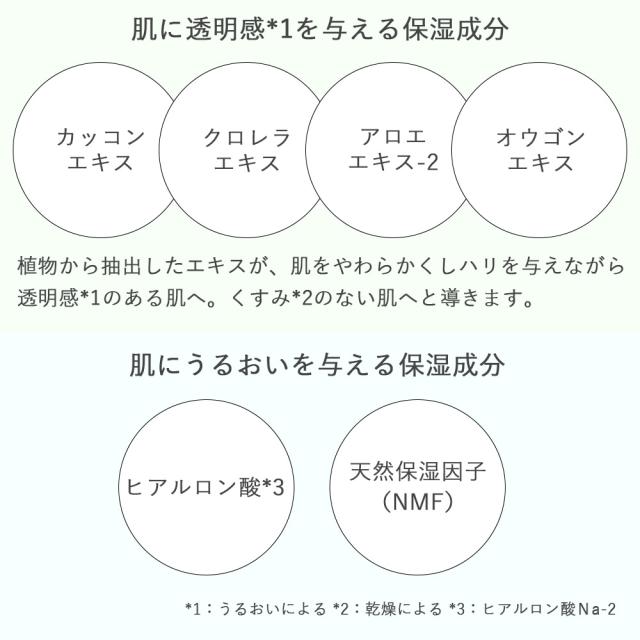 肌に透明感*1を与える保湿成分

カッコン
エキス

クロレラ
エキス

アロエ
エキス-2

オウゴン
エキス

植物から抽出したエキスが、肌をやわらかくしハリを与えながら透明感*1のある肌へ。くすみ*2のない肌へと導きます。

肌にうるおいを与える保湿成分

ヒアルロン酸*3

天然保湿因子
(NMF)

*1：うるおいによる *2：乾燥による *3：ヒアルロン酸Na-2